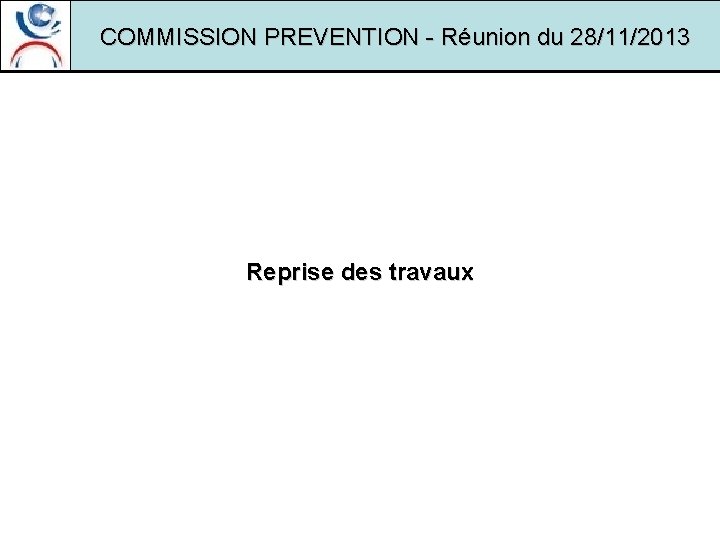 COMMISSION PREVENTION - Réunion du 28/11/2013

Reprise des travaux